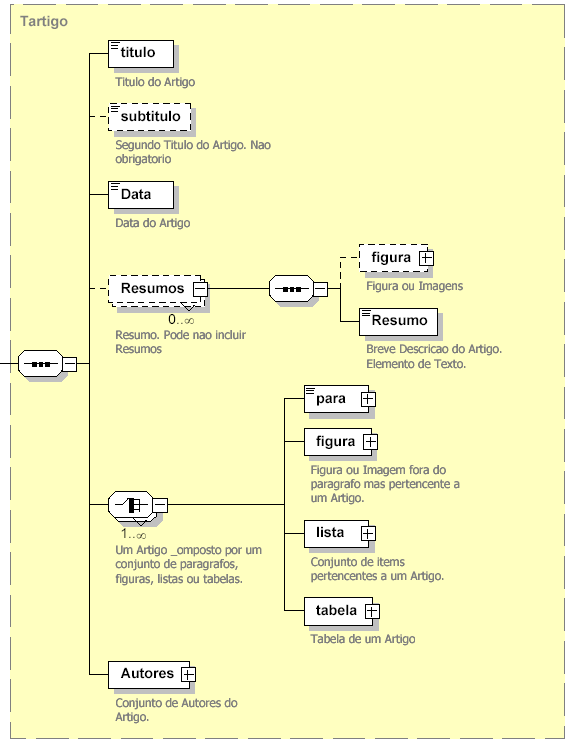 Tartigo

titulo

Titulo do Artigo

subtitulo

Segundo Titulo do Artigo. Nao obrigatorio

Data

Data do Artigo

Resumos

0..∞

Resumo. Pode nao incluir Resumos

figura

Figura ou Imagens

Resumo

Breve Descricao do Artigo. Elemento de Texto.

1..∞

Um Artigo _omposto por um conjunto de paragrafos, figuras, listas ou tabelas.

para

figura

Figura ou Imagem fora do paragrafo mas pertencente a um Artigo.

lista

Conjunto de items pertencentes a um Artigo.

tabela

Tabela de um Artigo

Autores

Conjunto de Autores do Artigo.